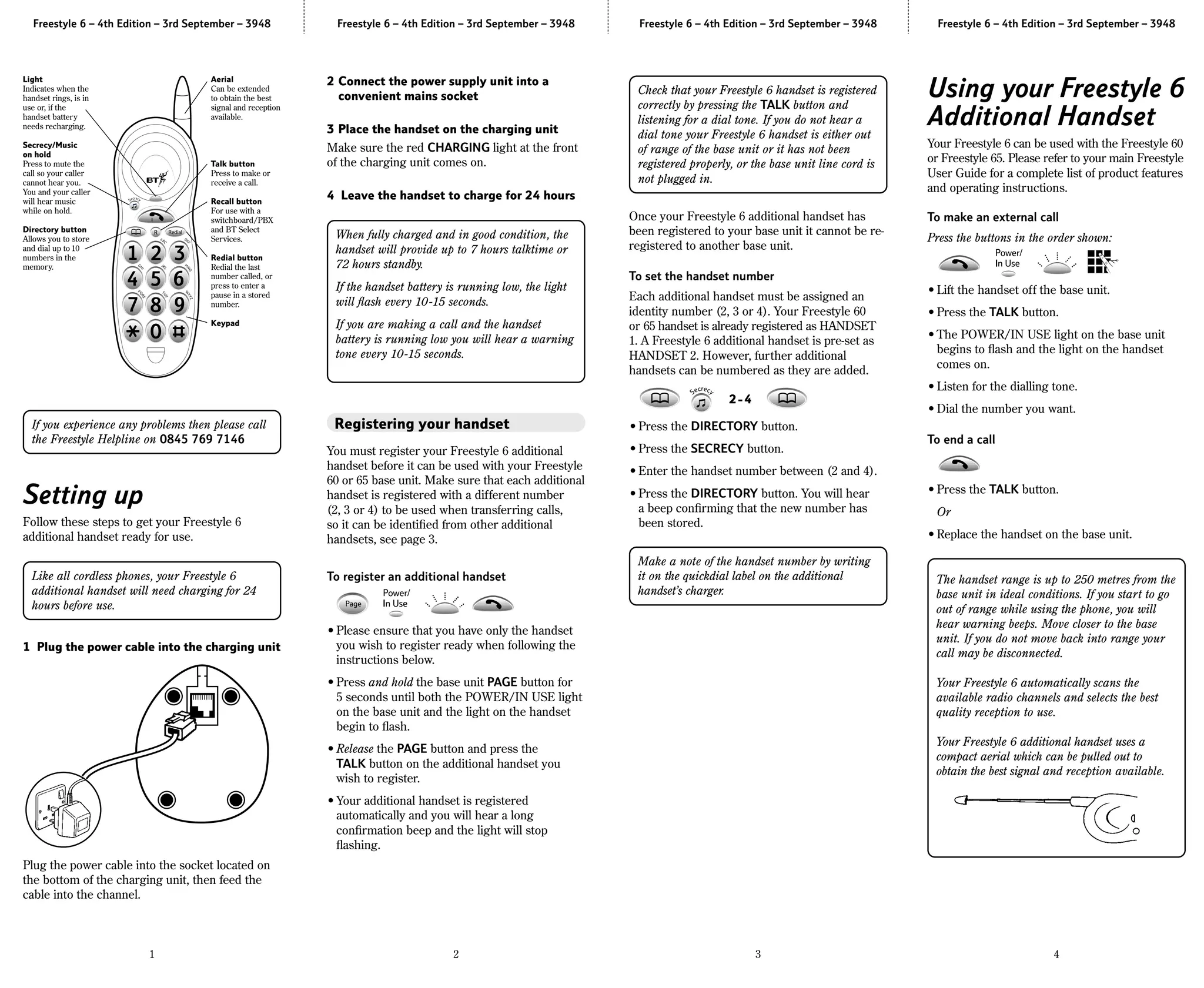 Freestyle 6 – 4th Edition – 3rd September – 3948

Light
Indicates when the handset rings, is in use or, if the handset battery needs recharging.

Secrecy/Music on hold
Press to mute the call so your caller cannot hear you. You and your caller will hear music while on hold.

Directory button
Allows you to store and dial up to 10 numbers in the memory.

Aerial
Can be extended to obtain the best signal and reception available.

Talk button
Press to make or receive a call.

Recall button
For use with a switchboard/PBX and BT Select Services.

Redial button
Redial the last number called, or press to enter a pause in a stored number.

Keypad

BT

Secrecy

R Redial

1 2 3 4 5 6 7 8 9 * 0 #

If you experience any problems then please call the Freestyle Helpline on 0845 769 7146

Setting up

Follow these steps to get your Freestyle 6 additional handset ready for use.

Like all cordless phones, your Freestyle 6 additional handset will need charging for 24 hours before use.

1 Plug the power cable into the charging unit

Plug the power cable into the socket located on the bottom of the charging unit, then feed the cable into the channel.

1

Freestyle 6 – 4th Edition – 3rd September – 3948

2 Connect the power supply unit into a convenient mains socket

3 Place the handset on the charging unit
Make sure the red CHARGING light at the front of the charging unit comes on.

4 Leave the handset to charge for 24 hours

When fully charged and in good condition, the handset will provide up to 7 hours talktime or 72 hours standby.

If the handset battery is running low, the light will flash every 10-15 seconds.

If you are making a call and the handset battery is running low you will hear a warning tone every 10-15 seconds.

Registering your handset

You must register your Freestyle 6 additional handset before it can be used with your Freestyle 60 or 65 base unit. Make sure that each additional handset is registered with a different number (2, 3 or 4) to be used when transferring calls, so it can be identified from other additional handsets, see page 3.

To register an additional handset

Page Power/ In Use

• Please ensure that you have only the handset you wish to register ready when following the instructions below.

• Press and hold the base unit PAGE button for 5 seconds until both the POWER/IN USE light on the base unit and the light on the handset begin to flash.

• Release the PAGE button and press the TALK button on the additional handset you wish to register.

• Your additional handset is registered automatically and you will hear a long confirmation beep and the light will stop flashing.

2

Freestyle 6 – 4th Edition – 3rd September – 3948

Check that your Freestyle 6 handset is registered correctly by pressing the TALK button and listening for a dial tone. If you do not hear a dial tone your Freestyle 6 handset is either out of range of the base unit or it has not been registered properly, or the base unit line cord is not plugged in.

Once your Freestyle 6 additional handset has been registered to your base unit it cannot be re-registered to another base unit.

To set the handset number

Each additional handset must be assigned an identity number (2, 3 or 4). Your Freestyle 60 or 65 handset is already registered as HANDSET 1. A Freestyle 6 additional handset is pre-set as HANDSET 2. However, further additional handsets can be numbered as they are added.

Secrecy 2-4

• Press the DIRECTORY button.

• Press the SECRECY button.

• Enter the handset number between (2 and 4).

• Press the DIRECTORY button. You will hear a beep confirming that the new number has been stored.

Make a note of the handset number by writing it on the quickdial label on the additional handset's charger.

3

Freestyle 6 – 4th Edition – 3rd September – 3948

Using your Freestyle 6 Additional Handset

Your Freestyle 6 can be used with the Freestyle 60 or Freestyle 65. Please refer to your main Freestyle User Guide for a complete list of product features and operating instructions.

To make an external call

Press the buttons in the order shown:

Power/ In Use

• Lift the handset off the base unit.

• Press the TALK button.

• The POWER/IN USE light on the base unit begins to flash and the light on the handset comes on.

• Listen for the dialling tone.

• Dial the number you want.

To end a call

• Press the TALK button.

Or

• Replace the handset on the base unit.

The handset range is up to 250 metres from the base unit in ideal conditions. If you start to go out of range while using the phone, you will hear warning beeps. Move closer to the base unit. If you do not move back into range your call may be disconnected.

Your Freestyle 6 automatically scans the available radio channels and selects the best quality reception to use.

Your Freestyle 6 additional handset uses a compact aerial which can be pulled out to obtain the best signal and reception available.

4